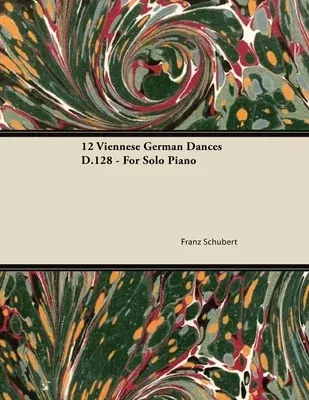 12 Viennese German Dances D.128 - For Solo Piano

Franz Schubert